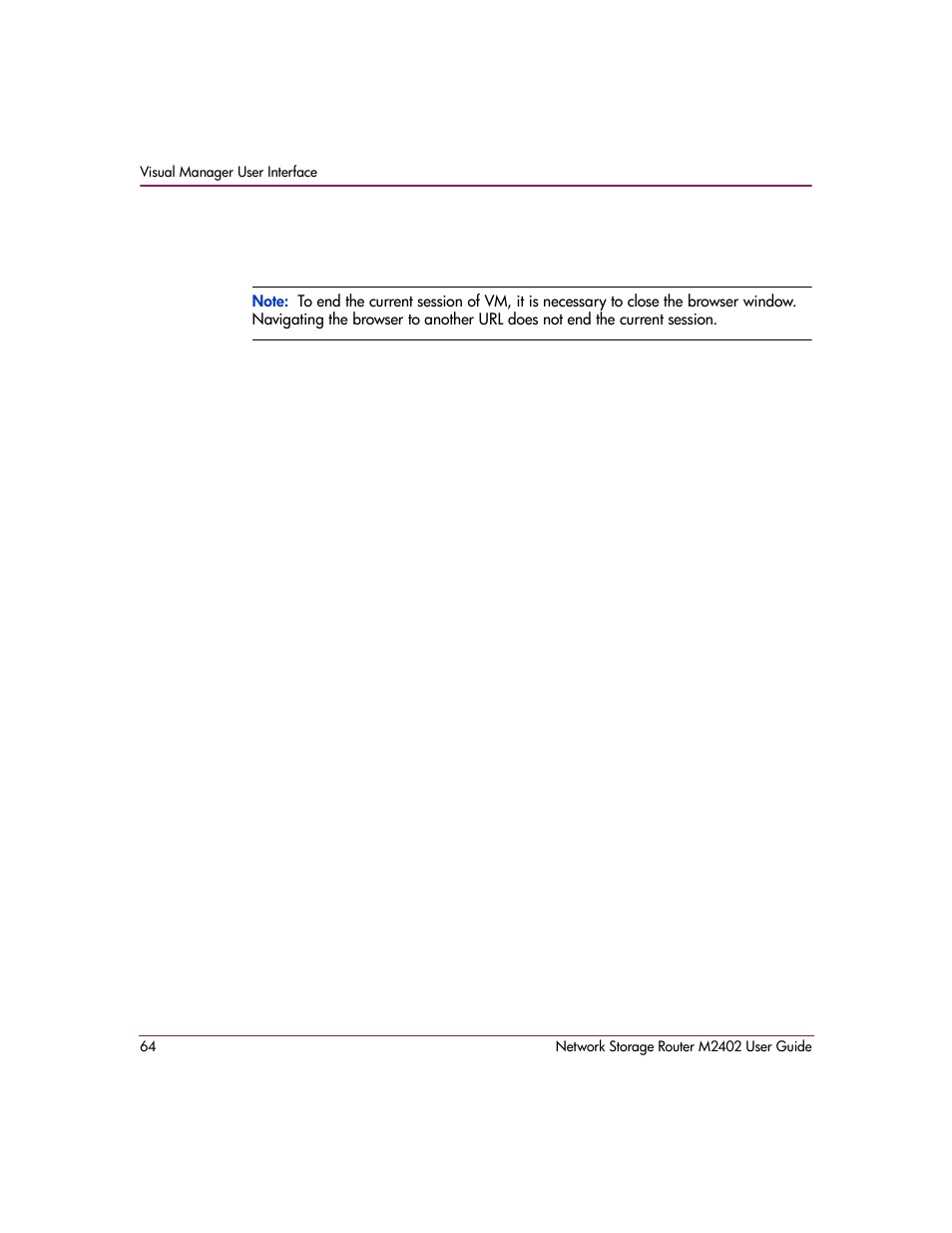 Visual Manager User Interface

Note: To end the current session of VM, it is necessary to close the browser window. Navigating the browser to another URL does not end the current session.

64

Network Storage Router M2402 User Guide